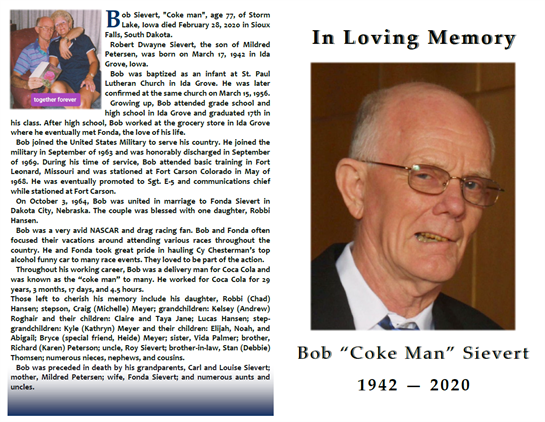 together forever

Bob Sievert, "Coke man", age 77, of Storm Lake, Iowa died February 28, 2020 in Sioux Falls, South Dakota.

Robert Dwayne Sievert, the son of Mildred Petersen, was born on March 17, 1942 in Ida Grove, Iowa.

Bob was baptized as an infant at St. Paul Lutheran Church in Ida Grove. He was later confirmed at the same church on March 15, 1956.

Growing up, Bob attended grade school and high school in Ida Grove and graduated 17th in his class. After high school, Bob worked at the grocery store in Ida Grove where he eventually met Fonda, the love of his life.

Bob joined the United States Military to serve his country. He joined the military in September of 1963 and was honorably discharged in September of 1969. During his time of service, Bob attended basic training in Fort Leonard, Missouri and was stationed at Fort Carson Colorado in May of 1968. He was eventually promoted to Sgt. E-5 and communications chief while stationed at Fort Carson.

On October 3, 1964, Bob was united in marriage to Fonda Sievert in Dakota City, Nebraska. The couple was blessed with one daughter, Robbi Hansen.

Bob was a very avid NASCAR and drag racing fan. Bob and Fonda often focused their vacations around attending various races throughout the country. He and Fonda took great pride in hauling Cy Chesterman's top alcohol funny car to many race events. They loved to be part of the action.

Throughout his working career, Bob was a delivery man for Coca Cola and was known as the "coke man" to many. He worked for Coca Cola for 29 years, 3 months, 17 days, and 4.5 hours.

Those left to cherish his memory include his daughter, Robbi (Chad) Hansen; stepson, Craig (Michelle) Meyer; grandchildren: Kelsey (Andrew) Roghair and their children: Claire and Taya Jane; Lucas Hansen; step-grandchildren: Kyle (Kathryn) Meyer and their children: Elijah, Noah, and Abigail; Bryce (special friend, Heide) Meyer; sister, Vida Palmer; brother, Richard (Karen) Peterson; uncle, Roy Sievert; brother-in-law, Stan (Debbie) Thomsen; numerous nieces, nephews, and cousins.

Bob was preceded in death by his grandparents, Carl and Louise Sievert; mother, Mildred Petersen; wife, Fonda Sievert; and numerous aunts and uncles.

In Loving Memory

Bob "Coke Man" Sievert

1942 — 2020